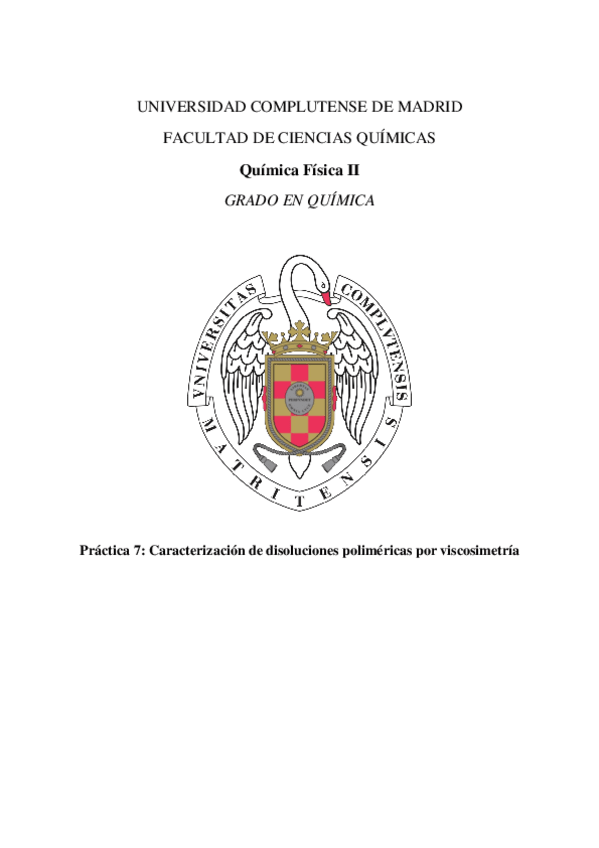 UNIVERSIDAD COMPLUTENSE DE MADRID

FACULTAD DE CIENCIAS QUÍMICAS

Química Física II

GRADO EN QUÍMICA

VNIVERSITAS COMPLVTENSIS MATRITENSIS

Práctica 7: Caracterización de disoluciones poliméricas por viscosimetría